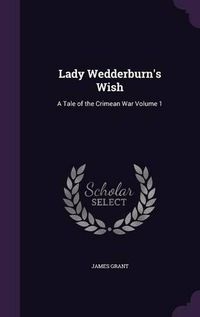 Lady Wedderburn's Wish

A Tale of the Crimean War Volume 1

Scholar
SELECT

JAMES GRANT